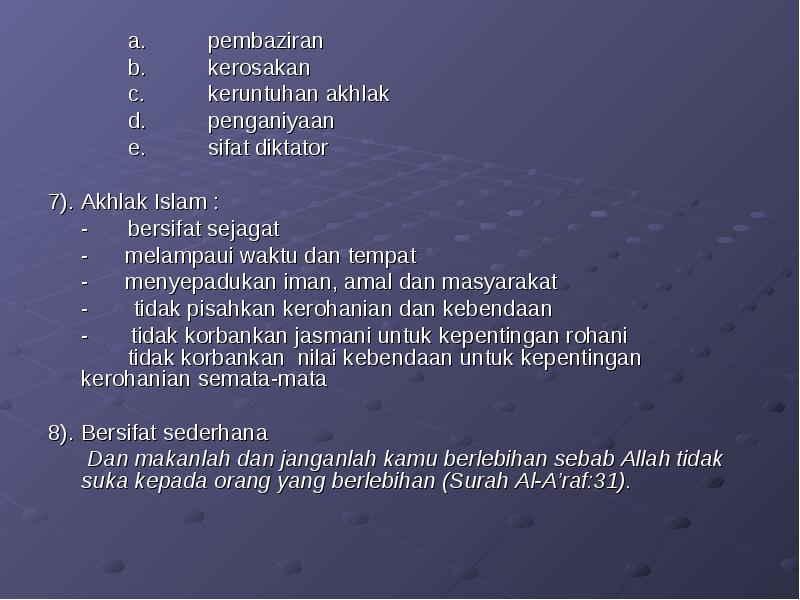 a. pembaziran
b. kerosakan
c. keruntuhan akhlak
d. penganiyaan
e. sifat diktator

7). Akhlak Islam :
- bersifat sejagat
- melampaui waktu dan tempat
- menyepadukan iman, amal dan masyarakat
- tidak pisahkan kerohanian dan kebendaan
- tidak korbankan jasmani untuk kepentingan rohani tidak korbankan nilai kebendaan untuk kepentingan kerohanian semata-mata

8). Bersifat sederhana
Dan makanlah dan janganlah kamu berlebihan sebab Allah tidak suka kepada orang yang berlebihan (Surah Al-A'raf:31).